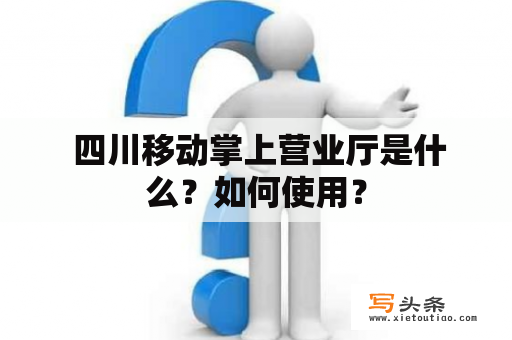 四川移动掌上营业厅是什么？如何使用？

写头条
www.xietoutiao.com